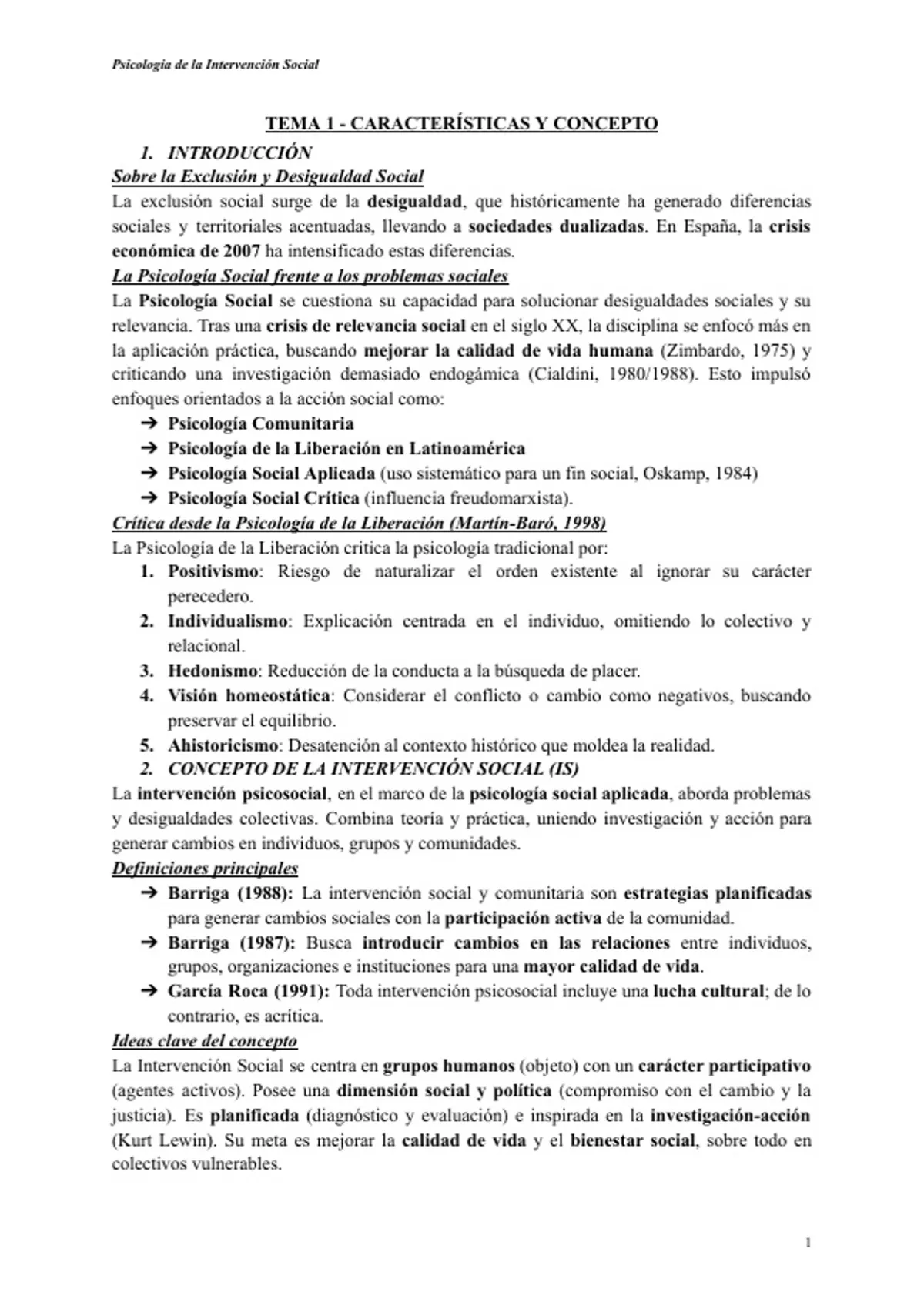 Psicología de la Intervención Social

TEMA 1 - CARACTERÍSTICAS Y CONCEPTO

1. INTRODUCCIÓN

Sobre la Exclusión y Desigualdad Social

La exclusión social surge de la desigualdad, que históricamente ha generado diferencias sociales y territoriales acentuadas, llevando a sociedades dualizadas. En España, la crisis económica de 2007 ha intensificado estas diferencias.

La Psicología Social frente a los problemas sociales

La Psicología Social se cuestiona su capacidad para solucionar desigualdades sociales y su relevancia. Tras una crisis de relevancia social en el siglo XX, la disciplina se enfocó más en la aplicación práctica, buscando mejorar la calidad de vida humana (Zimbardo, 1975) y criticando una investigación demasiado endogámica (Cialdini, 1980/1988). Esto impulsó enfoques orientados a la acción social como:

➔ Psicología Comunitaria
➔ Psicología de la Liberación en Latinoamérica
➔ Psicología Social Aplicada (uso sistemático para un fin social, Oskamp, 1984)
➔ Psicología Social Crítica (influencia freudomarxista).

Crítica desde la Psicología de la Liberación (Martín-Baró, 1998)

La Psicología de la Liberación critica la psicología tradicional por:

1. Positivismo: Riesgo de naturalizar el orden existente al ignorar su carácter perecedero.
2. Individualismo: Explicación centrada en el individuo, omitiendo lo colectivo y relacional.
3. Hedonismo: Reducción de la conducta a la búsqueda de placer.
4. Visión homeostática: Considerar el conflicto o cambio como negativos, buscando preservar el equilibrio.
5. Ahistoricismo: Desatención al contexto histórico que moldea la realidad.

2. CONCEPTO DE LA INTERVENCIÓN SOCIAL (IS)

La intervención psicosocial, en el marco de la psicología social aplicada, aborda problemas y desigualdades colectivas. Combina teoría y práctica, uniendo investigación y acción para generar cambios en individuos, grupos y comunidades.

Definiciones principales

➔ Barriga (1988): La intervención social y comunitaria son estrategias planificadas para generar cambios sociales con la participación activa de la comunidad.
➔ Barriga (1987): Busca introducir cambios en las relaciones entre individuos, grupos, organizaciones e instituciones para una mayor calidad de vida.
➔ García Roca (1991): Toda intervención psicosocial incluye una lucha cultural; de lo contrario, es acrítica.

Ideas clave del concepto

La Intervención Social se centra en grupos humanos (objeto) con un carácter participativo (agentes activos). Posee una dimensión social y política (compromiso con el cambio y la justicia). Es planificada (diagnóstico y evaluación) e inspirada en la investigación-acción (Kurt Lewin). Su meta es mejorar la calidad de vida y el bienestar social, sobre todo en colectivos vulnerables.

1